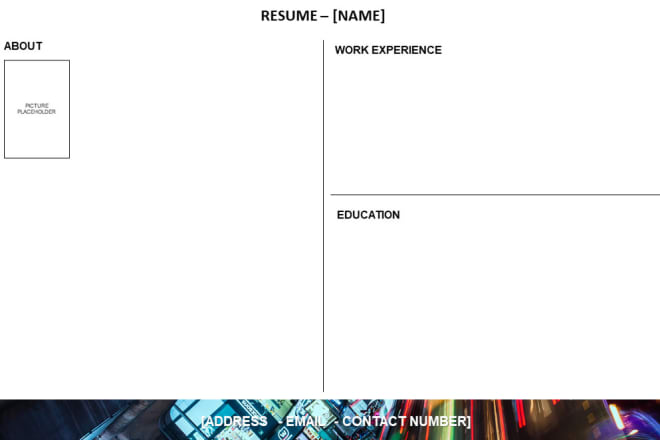 RESUME – [NAME]

ABOUT

PICTURE PLACEHOLDER

WORK EXPERIENCE

EDUCATION

[ADDRESS - EMAIL - CONTACT NUMBER]